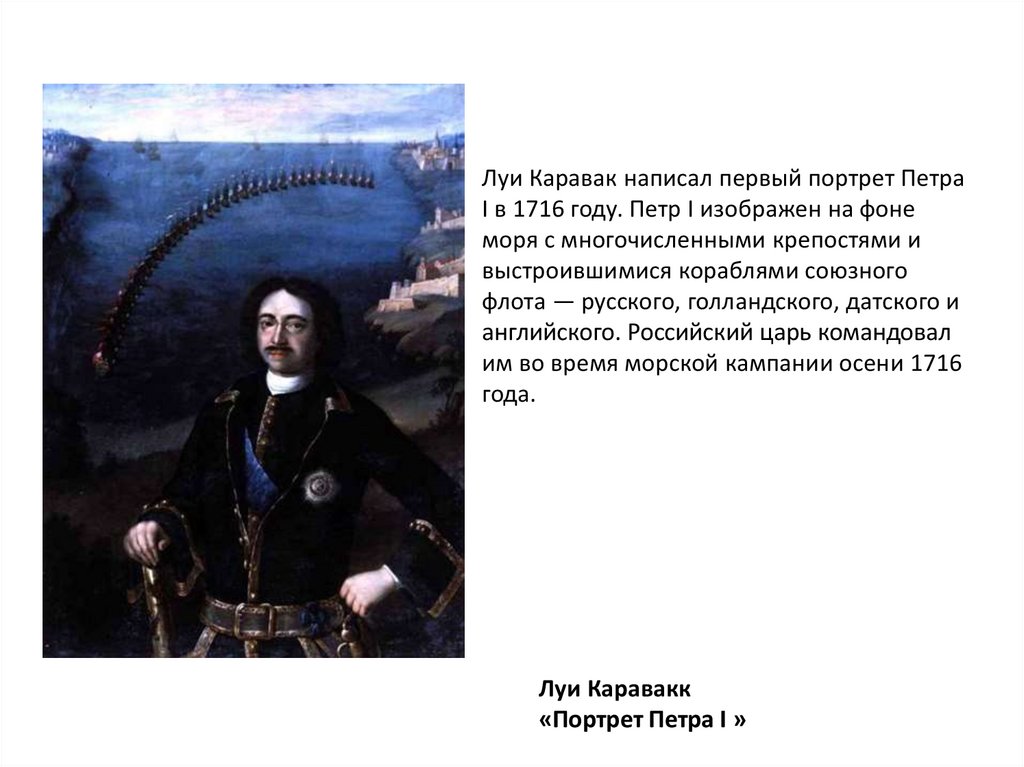 Луи Каравак написал первый портрет Петра I в 1716 году. Петр I изображен на фоне моря с многочисленными крепостями и выстроившимися кораблями союзного флота — русского, голландского, датского и английского. Российский царь командовал им во время морской кампании осени 1716 года.

Луи Каравакк
«Портрет Петра I »